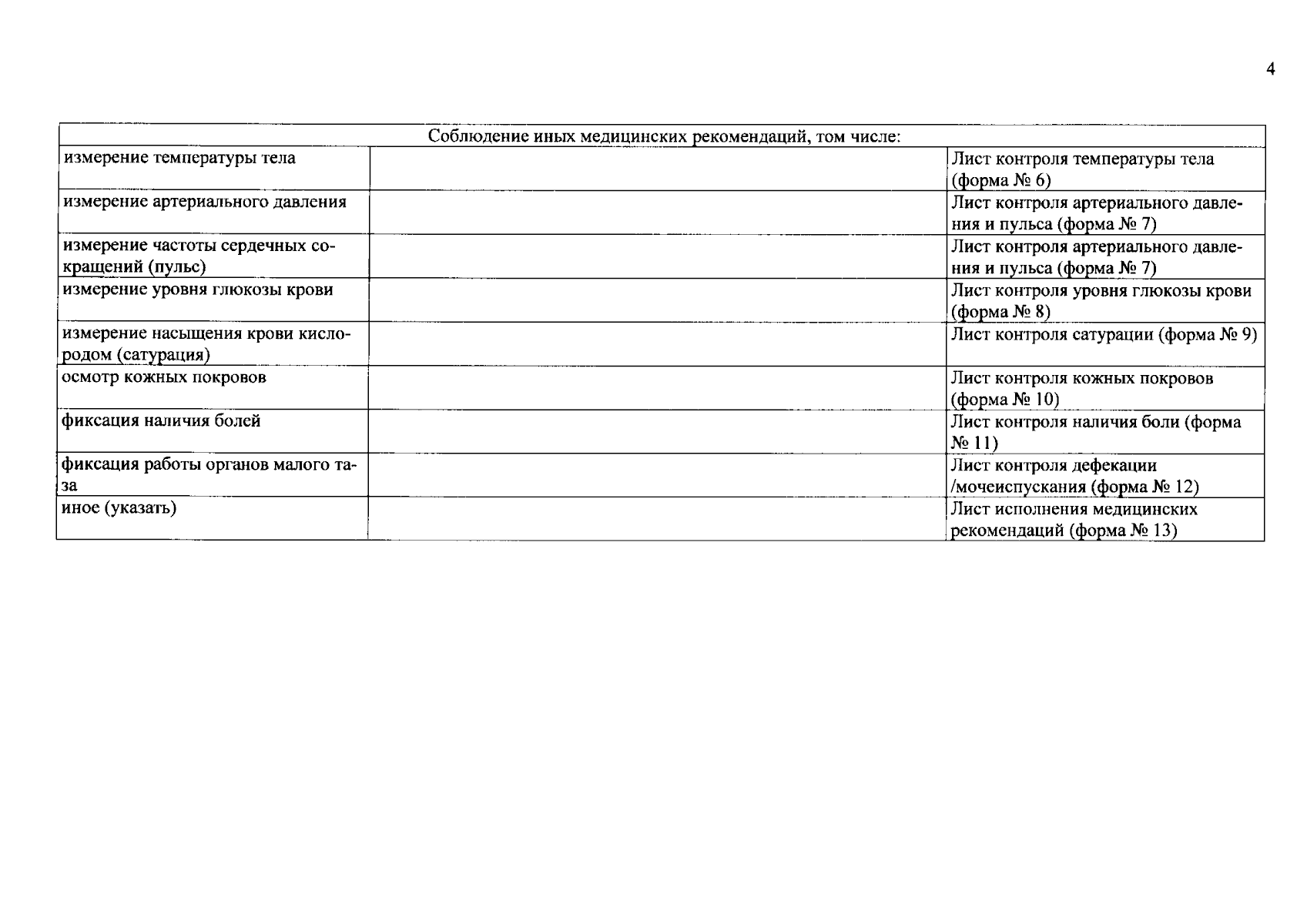 4

| Соблюдение иных медицинских рекомендаций, том числе: | | |
|---|---|---|
| измерение температуры тела | | Лист контроля температуры тела (форма № 6) |
| измерение артериального давления | | Лист контроля артериального давления и пульса (форма № 7) |
| измерение частоты сердечных сокращений (пульс) | | Лист контроля артериального давления и пульса (форма № 7) |
| измерение уровня глюкозы крови | | Лист контроля уровня глюкозы крови (форма № 8) |
| измерение насыщения крови кислородом (сатурация) | | Лист контроля сатурации (форма № 9) |
| осмотр кожных покровов | | Лист контроля кожных покровов (форма № 10) |
| фиксация наличия болей | | Лист контроля наличия боли (форма № 11) |
| фиксация работы органов малого таза | | Лист контроля дефекации /мочеиспускания (форма № 12) |
| иное (указать) | | Лист исполнения медицинских рекомендаций (форма № 13) |